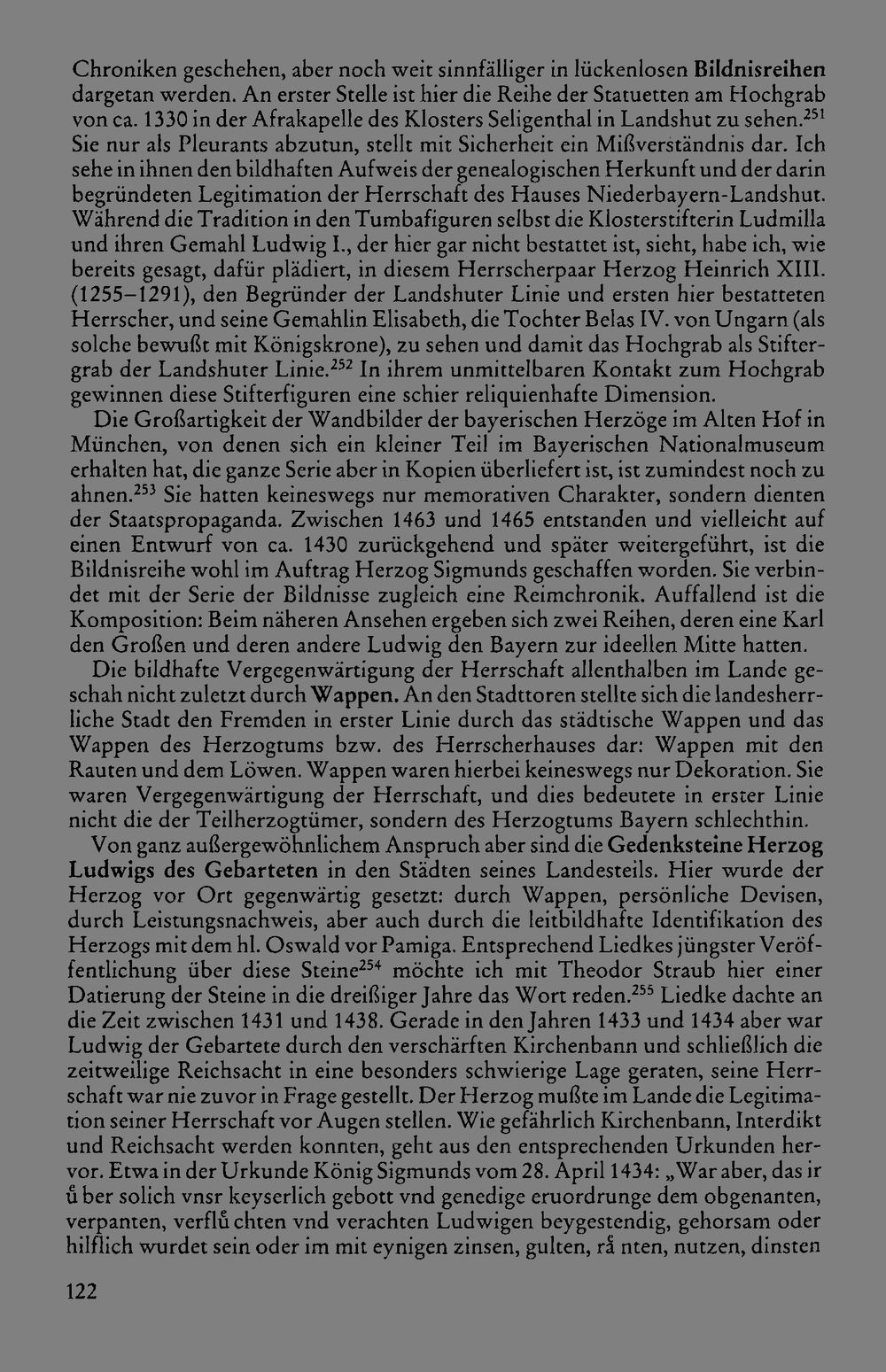 Chroniken geschehen, aber noch weit sinnfälliger in lückenlosen **Bildnisreihen** dargetan werden. An erster Stelle ist hier die Reihe der Statuetten am Hochgrab von ca. 1330 in der Afrakapelle des Klosters Seligenthal in Landshut zu sehen.$^{251}$ Sie nur als Pleurants abzutun, stellt mit Sicherheit ein Mißverständnis dar. Ich sehe in ihnen den bildhaften Aufweis der genealogischen Herkunft und der darin begründeten Legitimation der Herrschaft des Hauses Niederbayern-Landshut. Während die Tradition in den Tumbafiguren selbst die Klosterstifterin Ludmilla und ihren Gemahl Ludwig I., der hier gar nicht bestattet ist, sieht, habe ich, wie bereits gesagt, dafür plädiert, in diesem Herrscherpaar Herzog Heinrich XIII. (1255–1291), den Begründer der Landshuter Linie und ersten hier bestatteten Herrscher, und seine Gemahlin Elisabeth, die Tochter Belas IV. von Ungarn (als solche bewußt mit Königskrone), zu sehen und damit das Hochgrab als Stiftergrab der Landshuter Linie.$^{252}$ In ihrem unmittelbaren Kontakt zum Hochgrab gewinnen diese Stifterfiguren eine schier reliquienhafte Dimension.

Die Großartigkeit der Wandbilder der bayerischen Herzöge im Alten Hof in München, von denen sich ein kleiner Teil im Bayerischen Nationalmuseum erhalten hat, die ganze Serie aber in Kopien überliefert ist, ist zumindest noch zu ahnen.$^{253}$ Sie hatten keineswegs nur memorativen Charakter, sondern dienten der Staatspropaganda. Zwischen 1463 und 1465 entstanden und vielleicht auf einen Entwurf von ca. 1430 zurückgehend und später weitergeführt, ist die Bildnisreihe wohl im Auftrag Herzog Sigmunds geschaffen worden. Sie verbindet mit der Serie der Bildnisse zugleich eine Reimchronik. Auffallend ist die Komposition: Beim näheren Ansehen ergeben sich zwei Reihen, deren eine Karl den Großen und deren andere Ludwig den Bayern zur ideellen Mitte hatten.

Die bildhafte Vergegenwärtigung der Herrschaft allenthalben im Lande geschah nicht zuletzt durch **Wappen.** An den Stadttoren stellte sich die landesherrliche Stadt den Fremden in erster Linie durch das städtische Wappen und das Wappen des Herzogtums bzw. des Herrscherhauses dar: Wappen mit den Rauten und dem Löwen. Wappen waren hierbei keineswegs nur Dekoration. Sie waren Vergegenwärtigung der Herrschaft, und dies bedeutete in erster Linie nicht die der Teilherzogtümer, sondern des Herzogtums Bayern schlechthin.

Von ganz außergewöhnlichem Anspruch aber sind die **Gedenksteine Herzog Ludwigs des Gebarteten** in den Städten seines Landesteils. Hier wurde der Herzog vor Ort gegenwärtig gesetzt: durch Wappen, persönliche Devisen, durch Leistungsnachweis, aber auch durch die leitbildhafte Identifikation des Herzogs mit dem hl. Oswald vor Pamiga. Entsprechend Liedkes jüngster Veröffentlichung über diese Steine$^{254}$ möchte ich mit Theodor Straub hier einer Datierung der Steine in die dreißiger Jahre das Wort reden.$^{255}$ Liedke dachte an die Zeit zwischen 1431 und 1438. Gerade in den Jahren 1433 und 1434 aber war Ludwig der Gebartete durch den verschärften Kirchenbann und schließlich die zeitweilige Reichsacht in eine besonders schwierige Lage geraten, seine Herrschaft war nie zuvor in Frage gestellt. Der Herzog mußte im Lande die Legitimation seiner Herrschaft vor Augen stellen. Wie gefährlich Kirchenbann, Interdikt und Reichsacht werden konnten, geht aus den entsprechenden Urkunden hervor. Etwa in der Urkunde König Sigmunds vom 28. April 1434: „War aber, das ir ů ber solich vnsr keyserlich gebott vnd genedige eruordrunge dem obgenanten, verpanten, verflů chten vnd verachten Ludwigen beygestendig, gehorsam oder hilflich wurdet sein oder im mit eynigen zinsen, gulten, rå nten, nutzen, dinsten

122